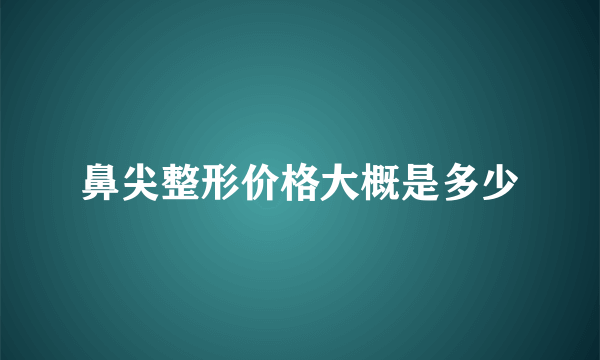 鼻尖整形价格大概是多少